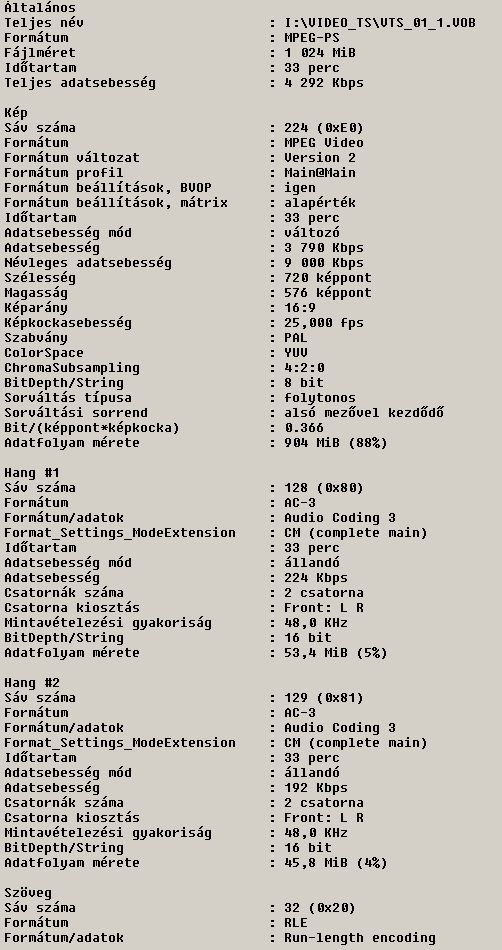 Általános
Teljes név : I:\VIDEO_TS\VTS_01_1.VOB
Formátum : MPEG-PS
Fájlméret : 1 024 MiB
Időtartam : 33 perc
Teljes adatsebesség : 4 292 Kbps

Kép
Sáv száma : 224 (0xE0)
Formátum : MPEG Video
Formátum változat : Version 2
Formátum profil : Main@Main
Formátum beállítások, BVOP : igen
Formátum beállítások, mátrix : alapérték
Időtartam : 33 perc
Adatsebesség mód : változó
Adatsebesség : 3 790 Kbps
Névleges adatsebesség : 9 000 Kbps
Szélesség : 720 képpont
Magasság : 576 képpont
Képarány : 16:9
Képkockasebesség : 25,000 fps
Szabvány : PAL
ColorSpace : YUV
ChromaSubsampling : 4:2:0
BitDepth/String : 8 bit
Sorváltás típusa : folytonos
Sorváltási sorrend : alsó mezővel kezdődő
Bit/(képpont*képkocka) : 0.366
Adatfolyam mérete : 904 MiB (88%)

Hang #1
Sáv száma : 128 (0x80)
Formátum : AC-3
Formátum/adatok : Audio Coding 3
Format_Settings_ModeExtension : CM (complete main)
Időtartam : 33 perc
Adatsebesség mód : állandó
Adatsebesség : 224 Kbps
Csatornák száma : 2 csatorna
Csatorna kiosztás : Front: L R
Mintavételezési gyakoriság : 48,0 KHz
BitDepth/String : 16 bit
Adatfolyam mérete : 53,4 MiB (5%)

Hang #2
Sáv száma : 129 (0x81)
Formátum : AC-3
Formátum/adatok : Audio Coding 3
Format_Settings_ModeExtension : CM (complete main)
Időtartam : 33 perc
Adatsebesség mód : állandó
Adatsebesség : 192 Kbps
Csatornák száma : 2 csatorna
Csatorna kiosztás : Front: L R
Mintavételezési gyakoriság : 48,0 KHz
BitDepth/String : 16 bit
Adatfolyam mérete : 45,8 MiB (4%)

Szöveg
Sáv száma : 32 (0x20)
Formátum : RLE
Formátum/adatok : Run-length encoding